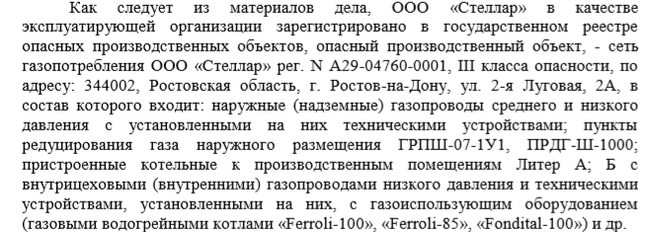 Как следует из материалов дела, ООО «Стеллар» в качестве эксплуатирующей организации зарегистрировано в государственном реестре опасных производственных объектов, опасный производственный объект, - сеть газопотребления ООО «Стеллар» рег. N А29-04760-0001, III класса опасности, по адресу: 344002, Ростовская область, г. Ростов-на-Дону, ул. 2-я Луговая, 2А, в состав которого входит: наружные (надземные) газопроводы среднего и низкого давления с установленными на них техническими устройствами; пункты редуцирования газа наружного размещения ГРПШ-07-1У1, ПРДГ-Ш-1000; пристроенные котельные к производственным помещениям Литер А; Б с внутрицеховыми (внутренними) газопроводами низкого давления и техническими устройствами, установленными на них, с газоиспользующим оборудованием (газовыми водогрейными котлами «Ferroli-100», «Ferroli-85», «Fondital-100») и др.